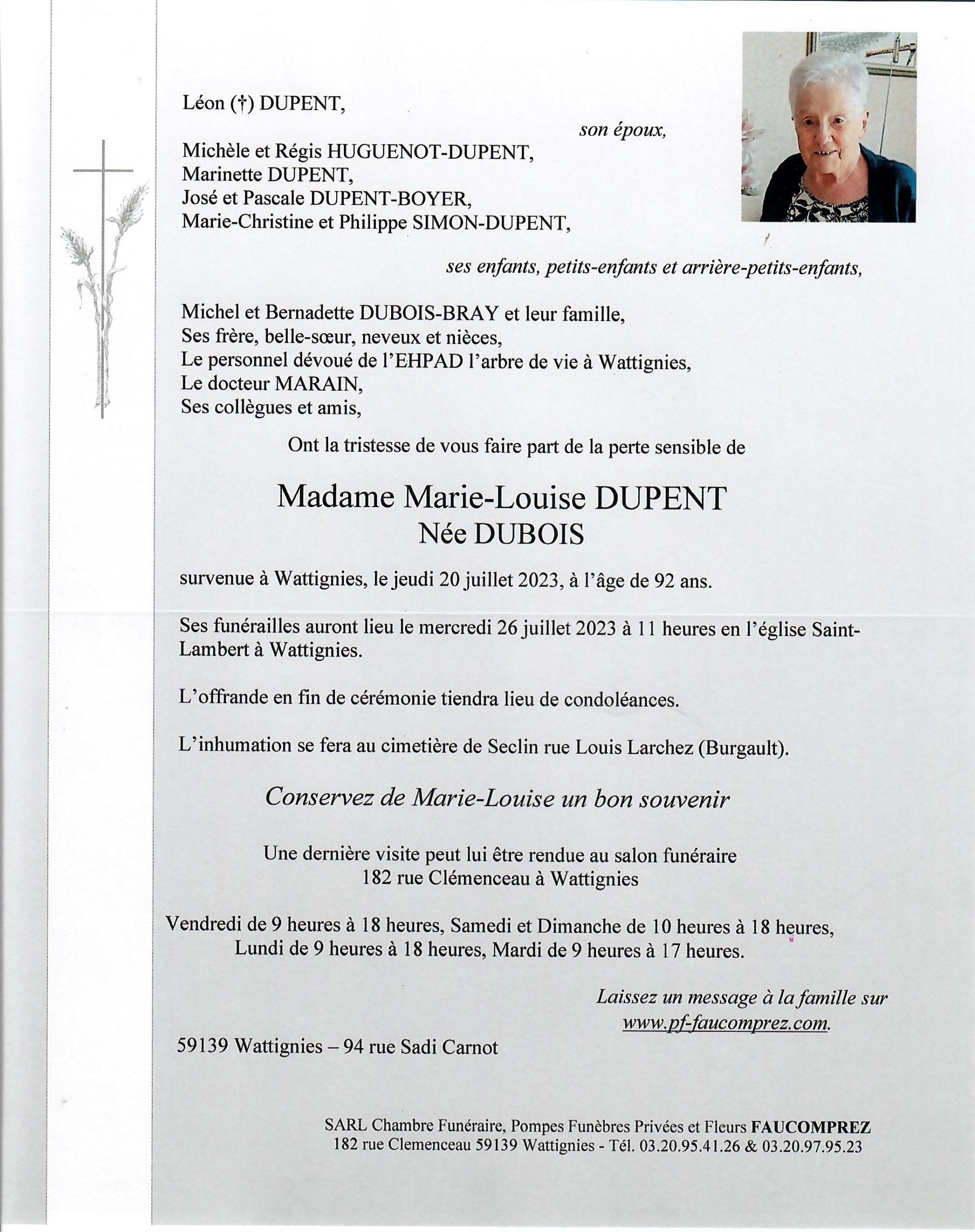 Léon (†) DUPENT,

son époux,

Michèle et Régis HUGUENOT-DUPENT,
Marinette DUPENT,
José et Pascale DUPENT-BOYER,
Marie-Christine et Philippe SIMON-DUPENT,

ses enfants, petits-enfants et arrière-petits-enfants,

Michel et Bernadette DUBOIS-BRAY et leur famille,
Ses frère, belle-sœur, neveux et nièces,
Le personnel dévoué de l'EHPAD l'arbre de vie à Wattignies,
Le docteur MARAIN,
Ses collègues et amis,

Ont la tristesse de vous faire part de la perte sensible de

Madame Marie-Louise DUPENT
Née DUBOIS

survenue à Wattignies, le jeudi 20 juillet 2023, à l'âge de 92 ans.

Ses funérailles auront lieu le mercredi 26 juillet 2023 à 11 heures en l'église Saint-Lambert à Wattignies.

L'offrande en fin de cérémonie tiendra lieu de condoléances.

L'inhumation se fera au cimetière de Seclin rue Louis Larchez (Burgault).

Conservez de Marie-Louise un bon souvenir

Une dernière visite peut lui être rendue au salon funéraire
182 rue Clémenceau à Wattignies

Vendredi de 9 heures à 18 heures, Samedi et Dimanche de 10 heures à 18 heures,
Lundi de 9 heures à 18 heures, Mardi de 9 heures à 17 heures.

Laissez un message à la famille sur
www.pf-faucomprez.com.

59139 Wattignies – 94 rue Sadi Carnot

SARL Chambre Funéraire, Pompes Funèbres Privées et Fleurs FAUCOMPREZ
182 rue Clemenceau 59139 Wattignies - Tél. 03.20.95.41.26 & 03.20.97.95.23